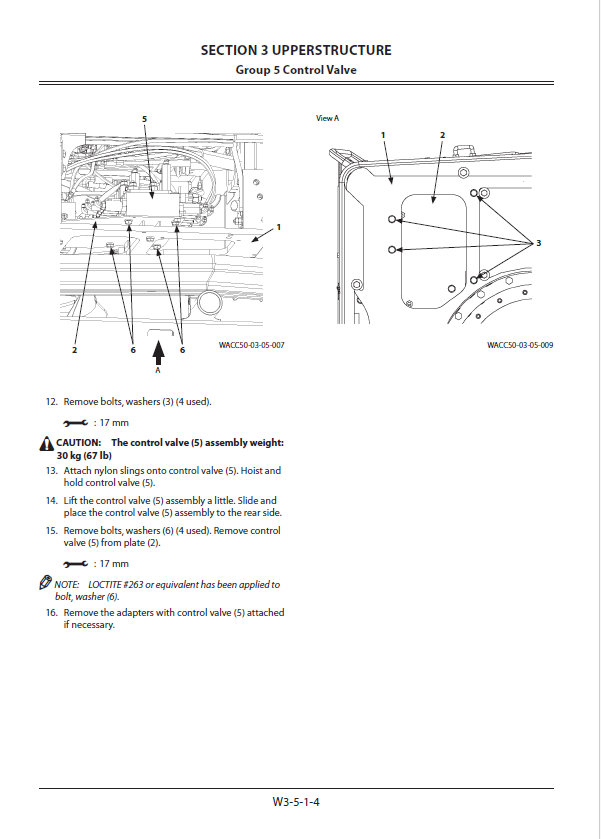 SECTION 3 UPPERSTRUCTURE
Group 5 Control Valve

5
1
2
6
6
A
WACC50-03-05-007

View A
1
2
3
WACC50-03-05-009

12. Remove bolts, washers (3) (4 used).

: 17 mm

CAUTION: The control valve (5) assembly weight: 30 kg (67 lb)

13. Attach nylon slings onto control valve (5). Hoist and hold control valve (5).

14. Lift the control valve (5) assembly a little. Slide and place the control valve (5) assembly to the rear side.

15. Remove bolts, washers (6) (4 used). Remove control valve (5) from plate (2).

: 17 mm

NOTE: LOCTITE #263 or equivalent has been applied to bolt, washer (6).

16. Remove the adapters with control valve (5) attached if necessary.

W3-5-1-4